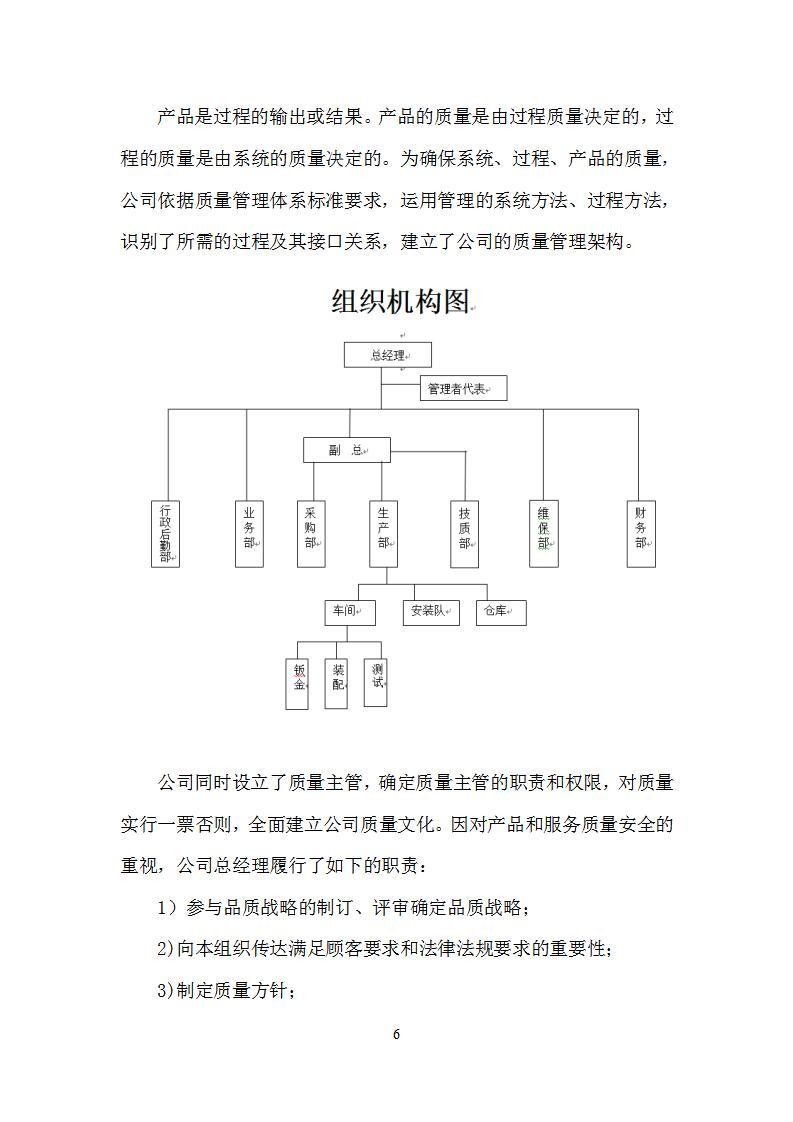 产品是过程的输出或结果。产品的质量是由过程质量决定的，过程的质量是由系统的质量决定的。为确保系统、过程、产品的质量，公司依据质量管理体系标准要求，运用管理的系统方法、过程方法，识别了所需的过程及其接口关系，建立了公司的质量管理架构。

组织机构图

总经理

管理者代表

副　总

行政后勤部

业务部

采购部

生产部

技质部

维保部

财务部

车间

安装队

仓库

钣金

装配

测试

公司同时设立了质量主管，确定质量主管的职责和权限，对质量实行一票否则，全面建立公司质量文化。因对产品和服务质量安全的重视，公司总经理履行了如下的职责：

1）参与品质战略的制订、评审确定品质战略；

2)向本组织传达满足顾客要求和法律法规要求的重要性；

3)制定质量方针；

6